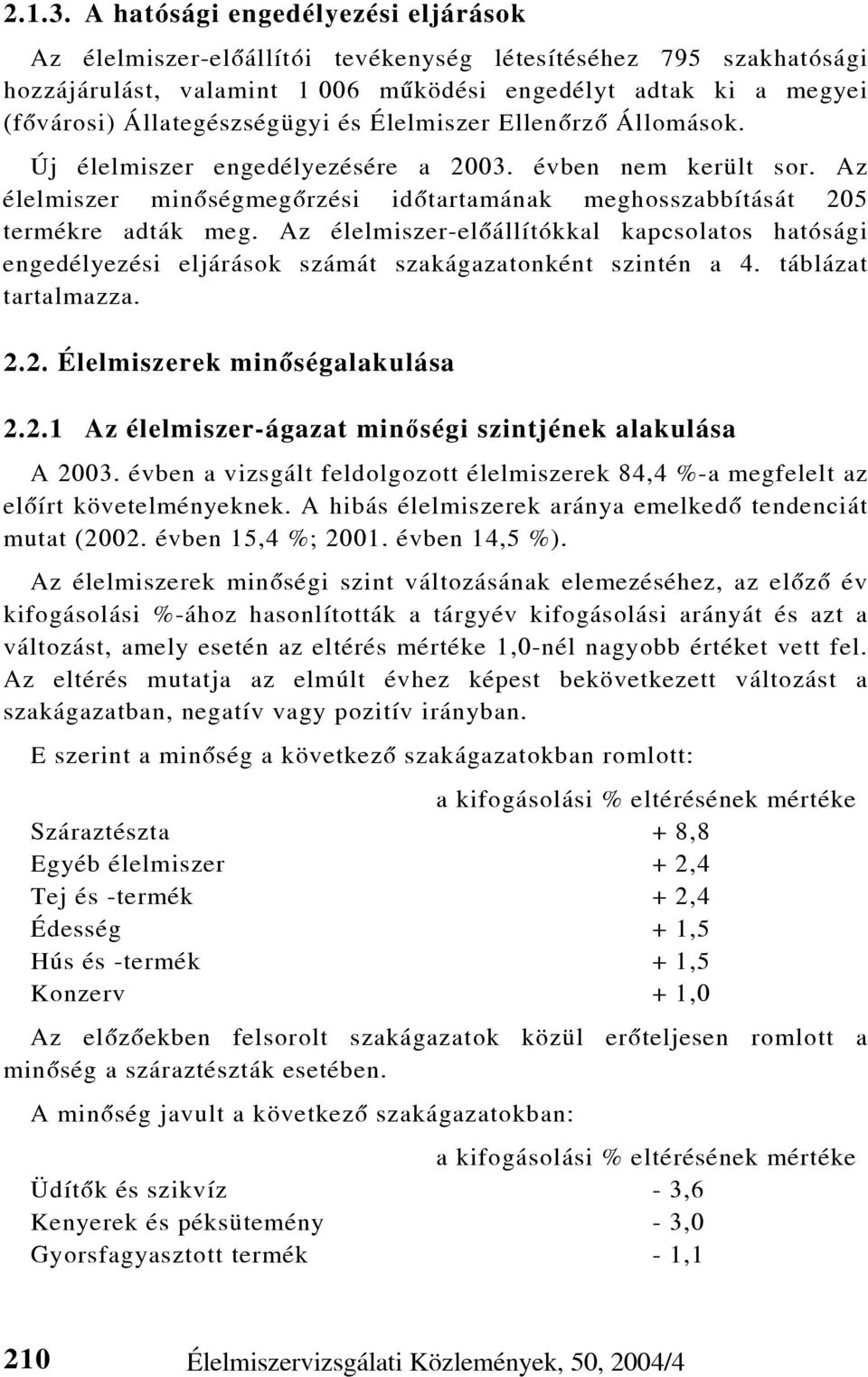 2.1.3. A hatósági engedélyezési eljárások

Az élelmiszer-előállítói tevékenység létesítéséhez 795 szakhatósági hozzájárulást, valamint 1 006 működési engedélyt adtak ki a megyei (fővárosi) Állategészségügyi és Élelmiszer Ellenőrző Állomások.

Új élelmiszer engedélyezésére a 2003. évben nem került sor. Az élelmiszer minőségmegőrzési időtartamának meghosszabbítását 205 termékre adták meg. Az élelmiszer-előállítókkal kapcsolatos hatósági engedélyezési eljárások számát szakágazatonként szintén a 4. táblázat tartalmazza.

2.2. Élelmiszerek minőségalakulása

2.2.1 Az élelmiszer-ágazat minőségi szintjének alakulása

A 2003. évben a vizsgált feldolgozott élelmiszerek 84,4 %-a megfelelt az előírt követelményeknek. A hibás élelmiszerek aránya emelkedő tendenciát mutat (2002. évben 15,4 %; 2001. évben 14,5 %).

Az élelmiszerek minőségi szint változásának elemezéséhez, az előző év kifogásolási %-ához hasonlították a tárgyév kifogásolási arányát és azt a változást, amely esetén az eltérés mértéke 1,0-nél nagyobb értéket vett fel. Az eltérés mutatja az elmúlt évhez képest bekövetkezett változást a szakágazatban, negatív vagy pozitív irányban.

E szerint a minőség a következő szakágazatokban romlott:

| | a kifogásolási % eltérésének mértéke |
|---|---|
| Száraztészta | + 8,8 |
| Egyéb élelmiszer | + 2,4 |
| Tej és -termék | + 2,4 |
| Édesség | + 1,5 |
| Hús és -termék | + 1,5 |
| Konzerv | + 1,0 |

Az előzőekben felsorolt szakágazatok közül erőteljesen romlott a minőség a száraztészták esetében.

A minőség javult a következő szakágazatokban:

| | a kifogásolási % eltérésének mértéke |
|---|---|
| Üdítők és szikvíz | - 3,6 |
| Kenyerek és péksütemény | - 3,0 |
| Gyorsfagyasztott termék | - 1,1 |

210 Élelmiszervizsgálati Közlemények, 50, 2004/4